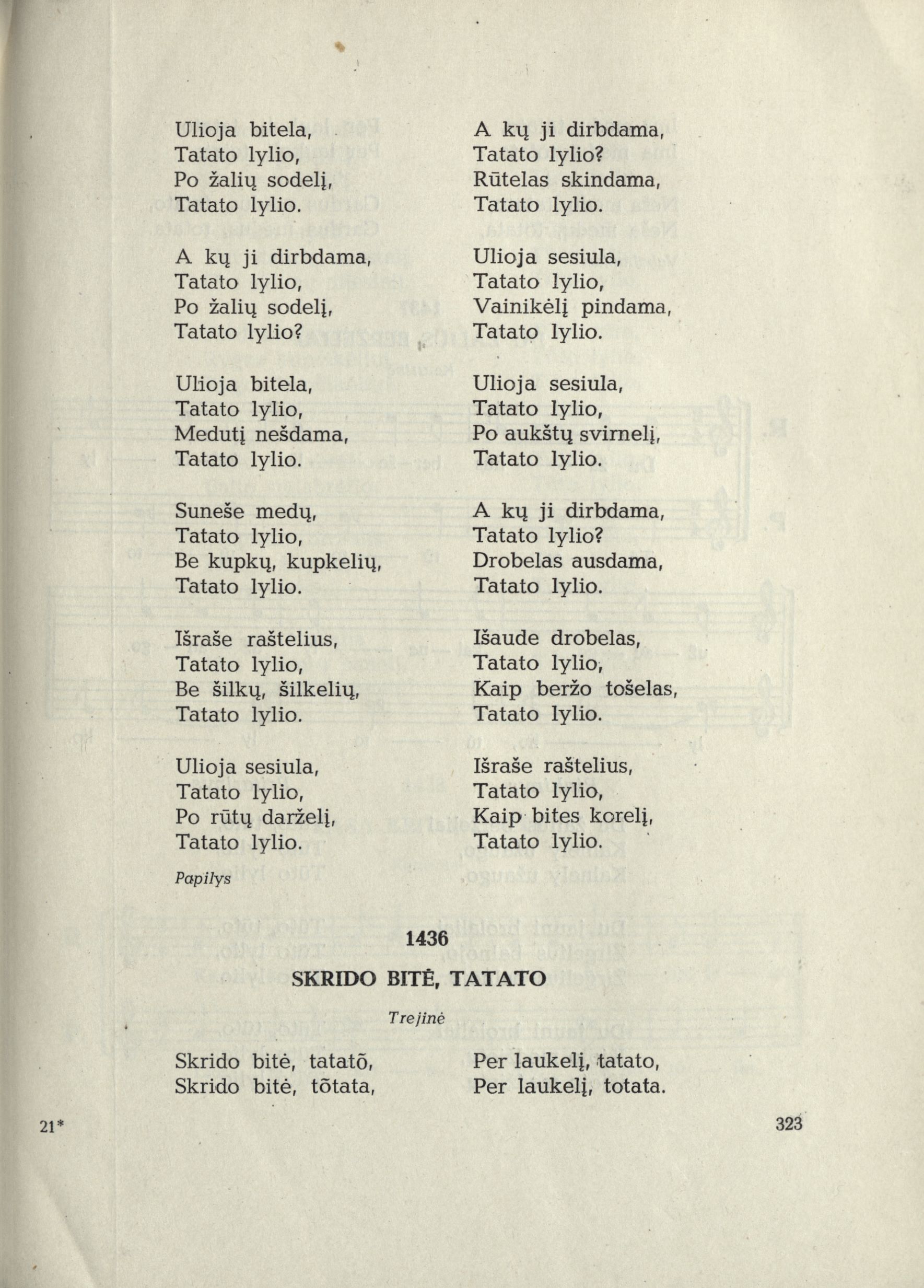 Ulioja bitela,
Tatato lylio,
Po žalių sodelį,
Tatato lylio.

A kų ji dirbdama,
Tatato lylio,
Po žalių sodelį,
Tatato lylio?

Ulioja bitela,
Tatato lylio,
Medutį nešdama,
Tatato lylio.

Suneše medų,
Tatato lylio,
Be kupkų, kupkelių,
Tatato lylio.

Išraše raštelius,
Tatato lylio,
Be šilkų, šilkelių,
Tatato lylio.

Ulioja sesiula,
Tatato lylio,
Po rūtų darželį,
Tatato lylio.

Papilys

A kų ji dirbdama,
Tatato lylio?
Rūtelas skindama,
Tatato lylio.

Ulioja sesiula,
Tatato lylio,
Vainikėlį pindama,
Tatato lylio.

Ulioja sesiula,
Tatato lylio,
Po aukštų svirnelį,
Tatato lylio.

A kų ji dirbdama,
Tatato lylio?
Drobelas ausdama,
Tatato lylio.

Išaude drobelas,
Tatato lylio,
Kaip beržo tošelas,
Tatato lylio.

Išraše raštelius,
Tatato lylio,
Kaip bites korelį,
Tatato lylio.

1436

SKRIDO BITĖ, TATATO

Trejinė

Skrido bitė, tatatõ,
Skrido bitė, tõtata,

Per laukelį, tatato,
Per laukelį, totata.

21*

323